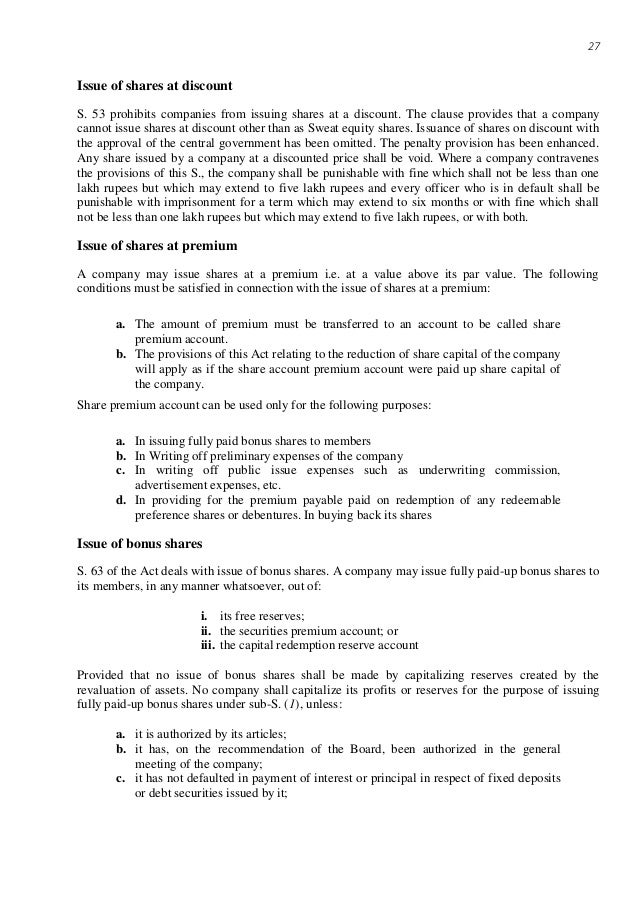 27

Issue of shares at discount

S. 53 prohibits companies from issuing shares at a discount. The clause provides that a company cannot issue shares at discount other than as Sweat equity shares. Issuance of shares on discount with the approval of the central government has been omitted. The penalty provision has been enhanced. Any share issued by a company at a discounted price shall be void. Where a company contravenes the provisions of this S., the company shall be punishable with fine which shall not be less than one lakh rupees but which may extend to five lakh rupees and every officer who is in default shall be punishable with imprisonment for a term which may extend to six months or with fine which shall not be less than one lakh rupees but which may extend to five lakh rupees, or with both.

Issue of shares at premium

A company may issue shares at a premium i.e. at a value above its par value. The following conditions must be satisfied in connection with the issue of shares at a premium:

a. The amount of premium must be transferred to an account to be called share premium account.
b. The provisions of this Act relating to the reduction of share capital of the company will apply as if the share account premium account were paid up share capital of the company.

Share premium account can be used only for the following purposes:

a. In issuing fully paid bonus shares to members
b. In Writing off preliminary expenses of the company
c. In writing off public issue expenses such as underwriting commission, advertisement expenses, etc.
d. In providing for the premium payable paid on redemption of any redeemable preference shares or debentures. In buying back its shares

Issue of bonus shares

S. 63 of the Act deals with issue of bonus shares. A company may issue fully paid-up bonus shares to its members, in any manner whatsoever, out of:

i. its free reserves;
ii. the securities premium account; or
iii. the capital redemption reserve account

Provided that no issue of bonus shares shall be made by capitalizing reserves created by the revaluation of assets. No company shall capitalize its profits or reserves for the purpose of issuing fully paid-up bonus shares under sub-S. (1), unless:

a. it is authorized by its articles;
b. it has, on the recommendation of the Board, been authorized in the general meeting of the company;
c. it has not defaulted in payment of interest or principal in respect of fixed deposits or debt securities issued by it;